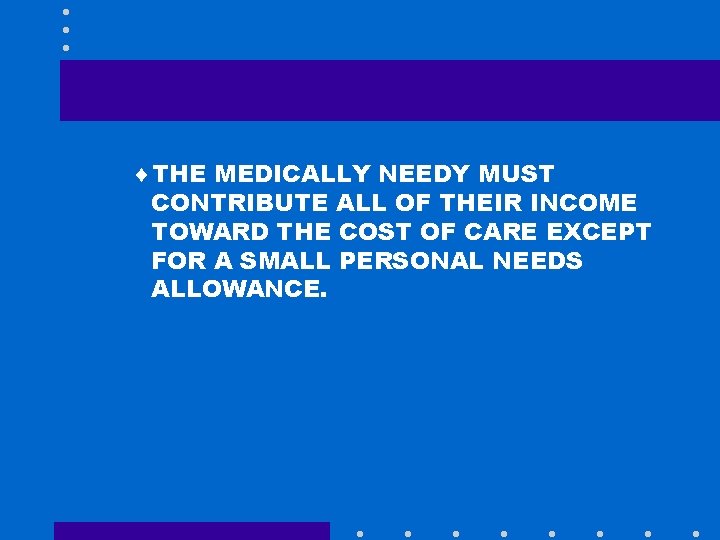 ♦ THE MEDICALLY NEEDY MUST CONTRIBUTE ALL OF THEIR INCOME TOWARD THE COST OF CARE EXCEPT FOR A SMALL PERSONAL NEEDS ALLOWANCE.